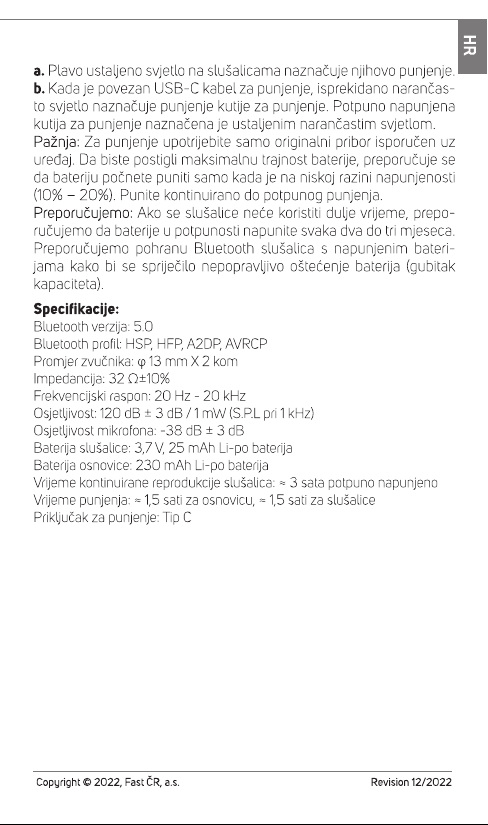 HR

a. Plavo ustaljeno svjetlo na slušalicama naznačuje njihovo punjenje.
b. Kada je povezan USB-C kabel za punjenje, isprekidano narančasto svjetlo naznačuje punjenje kutije za punjenje. Potpuno napunjena kutija za punjenje naznačena je ustaljenim narančastim svjetlom.
Pažnja: Za punjenje upotrijebite samo originalni pribor isporučen uz uređaj. Da biste postigli maksimalnu trajnost baterije, preporučuje se da bateriju počnete puniti samo kada je na niskoj razini napunjenosti (10% – 20%). Punite kontinuirano do potpunog punjenja.
Preporučujemo: Ako se slušalice neće koristiti dulje vrijeme, preporučujemo da baterije u potpunosti napunite svaka dva do tri mjeseca. Preporučujemo pohranu Bluetooth slušalica s napunjenim baterijama kako bi se spriječilo nepopravljivo oštećenje baterija (gubitak kapaciteta).

Specifikacije:
Bluetooth verzija: 5.0
Bluetooth profil: HSP, HFP, A2DP, AVRCP
Promjer zvučnika: φ 13 mm X 2 kom
Impedancija: 32 Ω±10%
Frekvencijski raspon: 20 Hz - 20 kHz
Osjetljivost: 120 dB ± 3 dB / 1 mW (S.P.L pri 1 kHz)
Osjetljivost mikrofona: -38 dB ± 3 dB
Baterija slušalice: 3,7 V, 25 mAh Li-po baterija
Baterija osnovice: 230 mAh Li-po baterija
Vrijeme kontinuirane reprodukcije slušalica: ≈ 3 sata potpuno napunjeno
Vrijeme punjenja: ≈ 1,5 sati za osnovicu, ≈ 1,5 sati za slušalice
Priključak za punjenje: Tip C

Copyright © 2022, Fast ČR, a.s.
Revision 12/2022